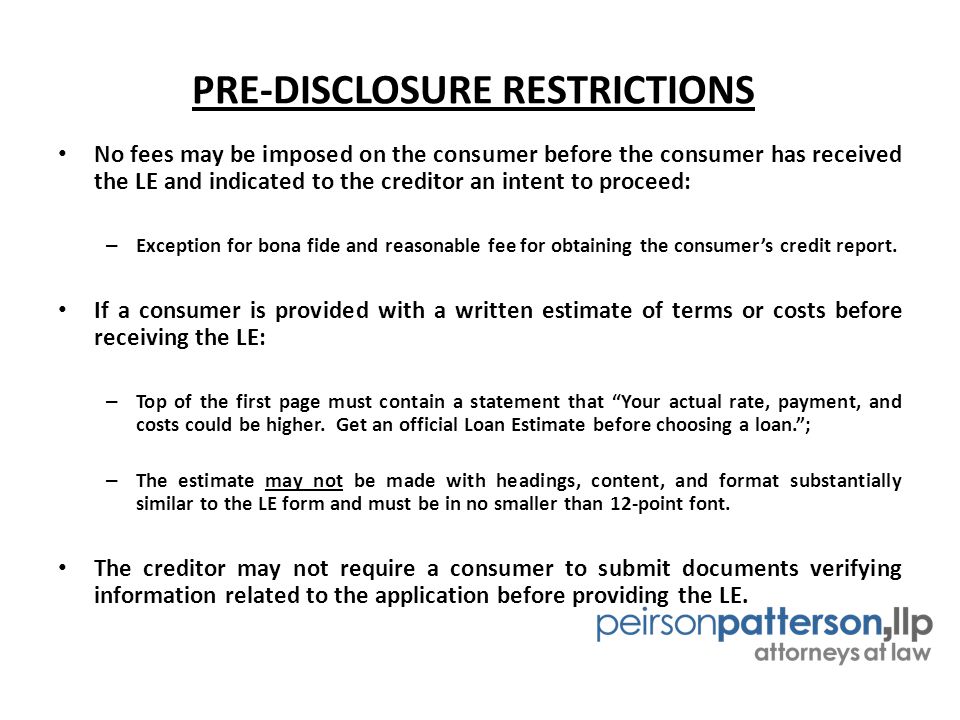 PRE-DISCLOSURE RESTRICTIONS

• No fees may be imposed on the consumer before the consumer has received the LE and indicated to the creditor an intent to proceed:

– Exception for bona fide and reasonable fee for obtaining the consumer's credit report.

• If a consumer is provided with a written estimate of terms or costs before receiving the LE:

– Top of the first page must contain a statement that "Your actual rate, payment, and costs could be higher. Get an official Loan Estimate before choosing a loan.";

– The estimate may not be made with headings, content, and format substantially similar to the LE form and must be in no smaller than 12-point font.

• The creditor may not require a consumer to submit documents verifying information related to the application before providing the LE.

peirsonpatterson,llp
attorneys at law